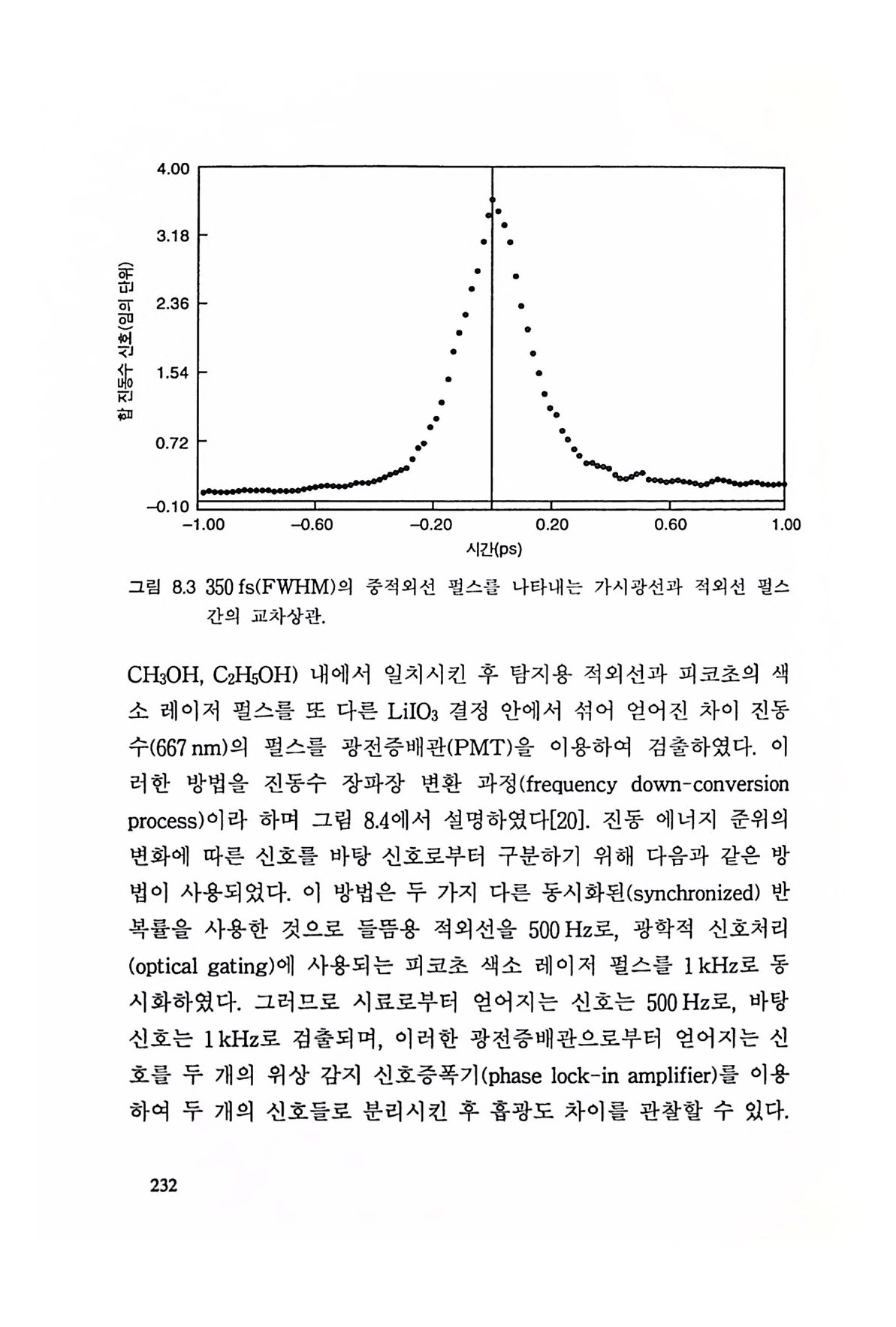 4.00
3.18
2.36
1.54
0.72
−0.10
합 진동수 신호(임의 단위)
−1.00
−0.60
−0.20
0.20
0.60
1.00
시간(ps)

그림 8.3 350 fs(FWHM)의 중적외선 펄스를 나타내는 가시광선과 적외선 펄스 간의 교차상관.

$CH_3OH$, $C_2H_5OH$) 내에서 일치시킨 후 탐지용 적외선과 피코초의 색소 레이저 펄스를 또 다른 $LiIO_3$ 결정 안에서 섞어 얻어진 차이 진동수(667 nm)의 펄스를 광전증배관(PMT)을 이용하여 검출하였다. 이러한 방법을 진동수 장파장 변환 과정(frequency down-conversion process)이라 하며 그림 8.4에서 설명하였다[20]. 진동 에너지 준위의 변화에 따른 신호를 바탕 신호로부터 구분하기 위해 다음과 같은 방법이 사용되었다. 이 방법은 두 가지 다른 동시화된(synchronized) 반복률을 사용한 것으로 들뜸용 적외선을 500 Hz로, 광학적 신호처리(optical gating)에 사용되는 피코초 색소 레이저 펄스를 1 kHz로 동시화하였다. 그러므로 시료로부터 얻어지는 신호는 500 Hz로, 바탕 신호는 1 kHz로 검출되며, 이러한 광전증배관으로부터 얻어지는 신호를 두 개의 위상 감지 신호증폭기(phase lock-in amplifier)를 이용하여 두 개의 신호들로 분리시킨 후 흡광도 차이를 관찰할 수 있다.

232